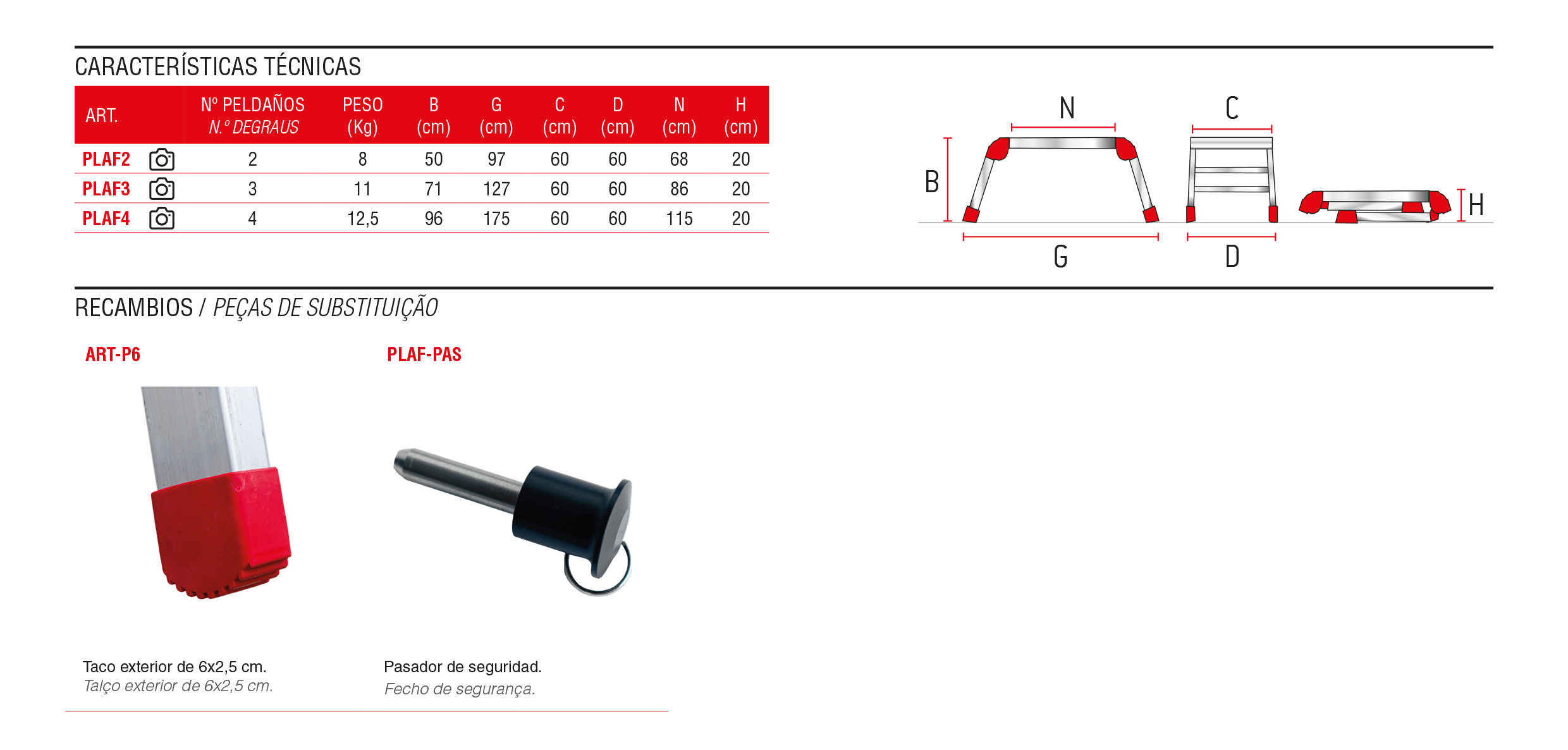 CARACTERÍSTICAS TÉCNICAS

| ART. | Nº PELDAÑOS N.º DEGRAUS | PESO (Kg) | B (cm) | G (cm) | C (cm) | D (cm) | N (cm) | H (cm) |
|---|---|---|---|---|---|---|---|---|
| PLAF2 | 2 | 8 | 50 | 97 | 60 | 60 | 68 | 20 |
| PLAF3 | 3 | 11 | 71 | 127 | 60 | 60 | 86 | 20 |
| PLAF4 | 4 | 12,5 | 96 | 175 | 60 | 60 | 115 | 20 |

N C B H G D

RECAMBIOS / PEÇAS DE SUBSTITUIÇÃO

ART-P6

PLAF-PAS

Taco exterior de 6x2,5 cm.
Talço exterior de 6x2,5 cm.

Pasador de seguridad.
Fecho de segurança.